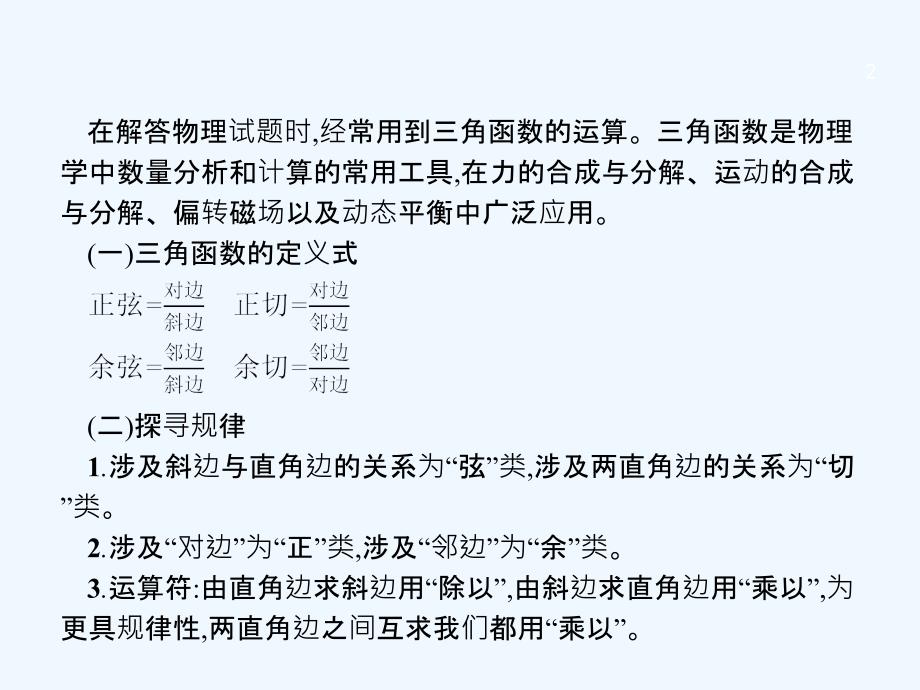 2

在解答物理试题时,经常用到三角函数的运算。三角函数是物理学中数量分析和计算的常用工具,在力的合成与分解、运动的合成与分解、偏转磁场以及动态平衡中广泛应用。

(一)三角函数的定义式

正弦=$\frac{对边}{斜边}$　正切=$\frac{对边}{邻边}$

余弦=$\frac{邻边}{斜边}$　余切=$\frac{邻边}{对边}$

(二)探寻规律

1.涉及斜边与直角边的关系为“弦”类,涉及两直角边的关系为“切”类。

2.涉及“对边”为“正”类,涉及“邻边”为“余”类。

3.运算符:由直角边求斜边用“除以”,由斜边求直角边用“乘以”,为更具规律性,两直角边之间互求我们都用“乘以”。